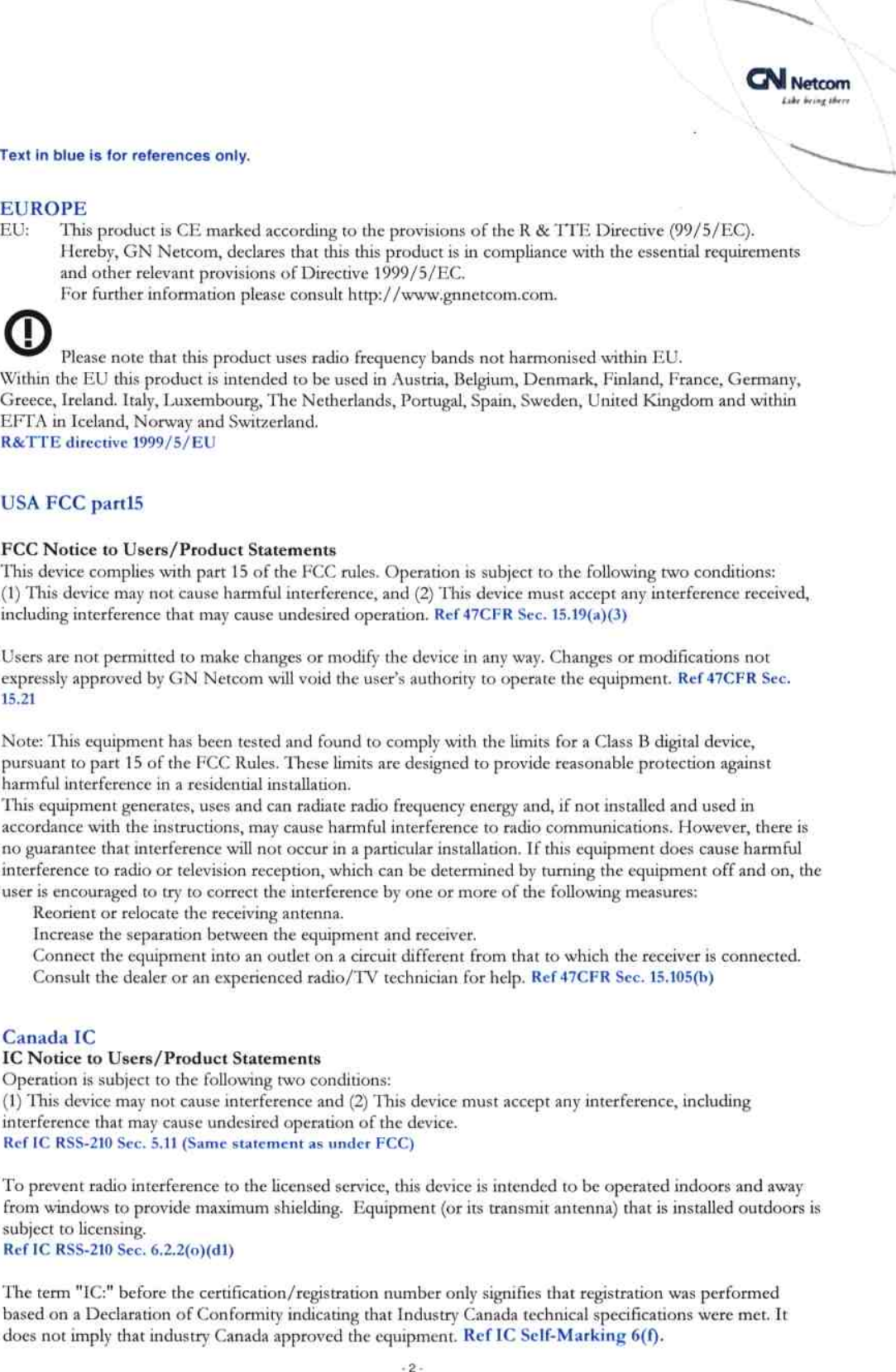 GN Netcom
Like being there

Text in blue is for references only.

EUROPE
EU: This product is CE marked according to the provisions of the R & TTE Directive (99/5/EC). Hereby, GN Netcom, declares that this this product is in compliance with the essential requirements and other relevant provisions of Directive 1999/5/EC.
For further information please consult http://www.gnnetcom.com.

Please note that this product uses radio frequency bands not harmonised within EU.
Within the EU this product is intended to be used in Austria, Belgium, Denmark, Finland, France, Germany, Greece, Ireland. Italy, Luxembourg, The Netherlands, Portugal, Spain, Sweden, United Kingdom and within EFTA in Iceland, Norway and Switzerland.
R&TTE directive 1999/5/EU

USA FCC part15

FCC Notice to Users/Product Statements
This device complies with part 15 of the FCC rules. Operation is subject to the following two conditions: (1) This device may not cause harmful interference, and (2) This device must accept any interference received, including interference that may cause undesired operation. Ref 47CFR Sec. 15.19(a)(3)

Users are not permitted to make changes or modify the device in any way. Changes or modifications not expressly approved by GN Netcom will void the user's authority to operate the equipment. Ref 47CFR Sec. 15.21

Note: This equipment has been tested and found to comply with the limits for a Class B digital device, pursuant to part 15 of the FCC Rules. These limits are designed to provide reasonable protection against harmful interference in a residential installation.
This equipment generates, uses and can radiate radio frequency energy and, if not installed and used in accordance with the instructions, may cause harmful interference to radio communications. However, there is no guarantee that interference will not occur in a particular installation. If this equipment does cause harmful interference to radio or television reception, which can be determined by turning the equipment off and on, the user is encouraged to try to correct the interference by one or more of the following measures:
Reorient or relocate the receiving antenna.
Increase the separation between the equipment and receiver.
Connect the equipment into an outlet on a circuit different from that to which the receiver is connected.
Consult the dealer or an experienced radio/TV technician for help. Ref 47CFR Sec. 15.105(b)

Canada IC
IC Notice to Users/Product Statements
Operation is subject to the following two conditions:
(1) This device may not cause interference and (2) This device must accept any interference, including interference that may cause undesired operation of the device.
Ref IC RSS-210 Sec. 5.11 (Same statement as under FCC)

To prevent radio interference to the licensed service, this device is intended to be operated indoors and away from windows to provide maximum shielding. Equipment (or its transmit antenna) that is installed outdoors is subject to licensing.
Ref IC RSS-210 Sec. 6.2.2(o)(d1)

The term "IC:" before the certification/registration number only signifies that registration was performed based on a Declaration of Conformity indicating that Industry Canada technical specifications were met. It does not imply that industry Canada approved the equipment. Ref IC Self-Marking 6(f).

- 2 -